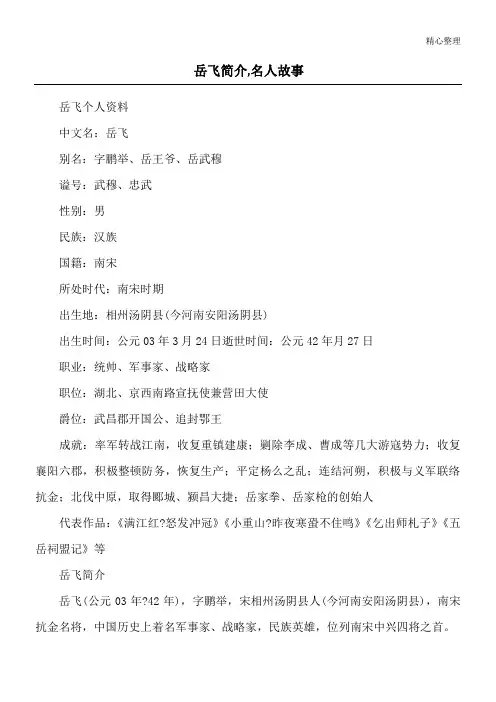 精心整理

岳飞简介,名人故事

岳飞个人资料

中文名：岳飞

别名：字鹏举、岳王爷、岳武穆

谥号：武穆、忠武

性别：男

民族：汉族

国籍：南宋

所处时代：南宋时期

出生地：相州汤阴县(今河南安阳汤阴县)

出生时间：公元03年3月24日逝世时间：公元42年月27日

职业：统帅、军事家、战略家

职位：湖北、京西南路宣抚使兼营田大使

爵位：武昌郡开国公、追封鄂王

成就：率军转战江南，收复重镇建康；剿除李成、曹成等几大游寇势力；收复襄阳六郡，积极整顿防务，恢复生产；平定杨么之乱；连结河朔，积极与义军联络抗金；北伐中原，取得郾城、颍昌大捷；岳家拳、岳家枪的创始人

代表作品：《满江红?怒发冲冠》《小重山?昨夜寒蛩不住鸣》《乞出师札子》《五岳祠盟记》等

岳飞简介

岳飞(公元03年?42年)，字鹏举，宋相州汤阴县人(今河南安阳汤阴县)，南宋抗金名将，中国历史上着名军事家、战略家，民族英雄，位列南宋中兴四将之首。